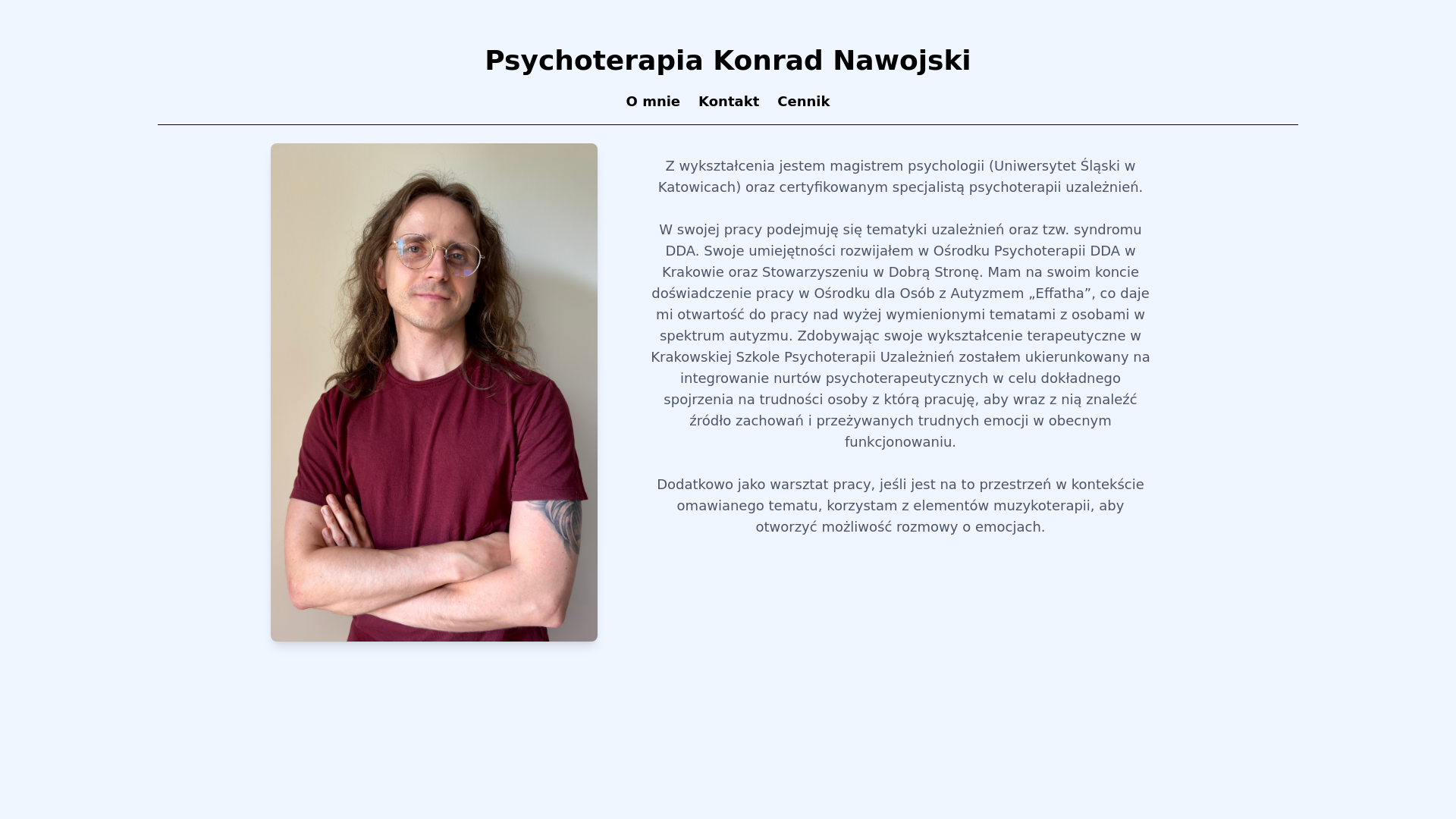 Psychoterapia Konrad Nawojski

O mnie Kontakt Cennik

Z wykształcenia jestem magistrem psychologii (Uniwersytet Śląski w Katowicach) oraz certyfikowanym specjalistą psychoterapii uzależnień.

W swojej pracy podejmuję się tematyki uzależnień oraz tzw. syndromu DDA. Swoje umiejętności rozwijałem w Ośrodku Psychoterapii DDA w Krakowie oraz Stowarzyszeniu w Dobrą Stronę. Mam na swoim koncie doświadczenie pracy w Ośrodku dla Osób z Autyzmem „Effatha”, co daje mi otwartość do pracy nad wyżej wymienionymi tematami z osobami w spektrum autyzmu. Zdobywając swoje wykształcenie terapeutyczne w Krakowskiej Szkole Psychoterapii Uzależnień zostałem ukierunkowany na integrowanie nurtów psychoterapeutycznych w celu dokładnego spojrzenia na trudności osoby z którą pracuję, aby wraz z nią znaleźć źródło zachowań i przeżywanych trudnych emocji w obecnym funkcjonowaniu.

Dodatkowo jako warsztat pracy, jeśli jest na to przestrzeń w kontekście omawianego tematu, korzystam z elementów muzykoterapii, aby otworzyć możliwość rozmowy o emocjach.